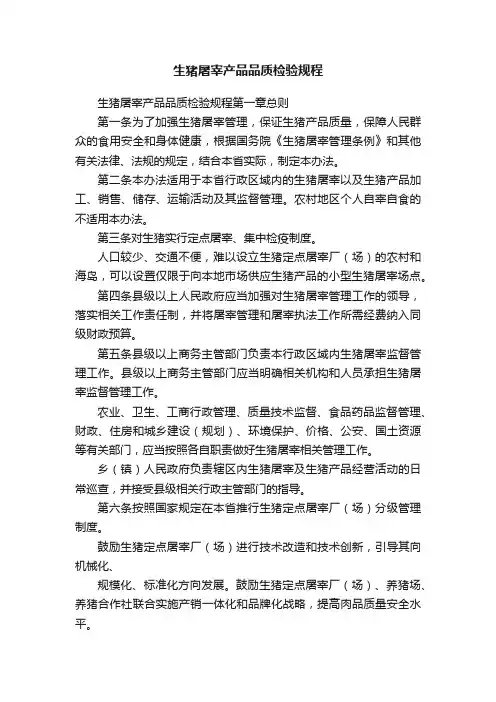 生猪屠宰产品品质检验规程

生猪屠宰产品品质检验规程第一章总则

第一条为了加强生猪屠宰管理，保证生猪产品质量，保障人民群众的食用安全和身体健康，根据国务院《生猪屠宰管理条例》和其他有关法律、法规的规定，结合本省实际，制定本办法。

第二条本办法适用于本省行政区域内的生猪屠宰以及生猪产品加工、销售、储存、运输活动及其监督管理。农村地区个人自宰自食的不适用本办法。

第三条对生猪实行定点屠宰、集中检疫制度。

人口较少、交通不便，难以设立生猪定点屠宰厂（场）的农村和海岛，可以设置仅限于向本地市场供应生猪产品的小型生猪屠宰场点。

第四条县级以上人民政府应当加强对生猪屠宰管理工作的领导，落实相关工作责任制，并将屠宰管理和屠宰执法工作所需经费纳入同级财政预算。

第五条县级以上商务主管部门负责本行政区域内生猪屠宰监督管理工作。县级以上商务主管部门应当明确相关机构和人员承担生猪屠宰监督管理工作。

农业、卫生、工商行政管理、质量技术监督、食品药品监督管理、财政、住房和城乡建设（规划）、环境保护、价格、公安、国土资源等有关部门，应当按照各自职责做好生猪屠宰相关管理工作。

乡（镇）人民政府负责辖区内生猪屠宰及生猪产品经营活动的日常巡查，并接受县级相关行政主管部门的指导。

第六条按照国家规定在本省推行生猪定点屠宰厂（场）分级管理制度。

鼓励生猪定点屠宰厂（场）进行技术改造和技术创新，引导其向机械化、

规模化、标准化方向发展。鼓励生猪定点屠宰厂（场）、养猪场、养猪合作社联合实施产销一体化和品牌化战略，提高肉品质量安全水平。